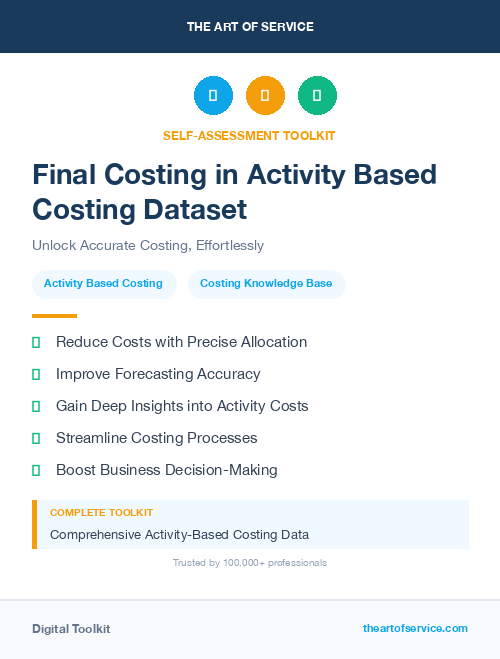 THE ART OF SERVICE

SELF-ASSESSMENT TOOLKIT

Final Costing in Activity Based Costing Dataset

Unlock Accurate Costing, Effortlessly

Activity Based Costing

Costing Knowledge Base

Reduce Costs with Precise Allocation

Improve Forecasting Accuracy

Gain Deep Insights into Activity Costs

Streamline Costing Processes

Boost Business Decision-Making

COMPLETE TOOLKIT

Comprehensive Activity-Based Costing Data

Trusted by 100,000+ professionals

Digital Toolkit

theartofservice.com